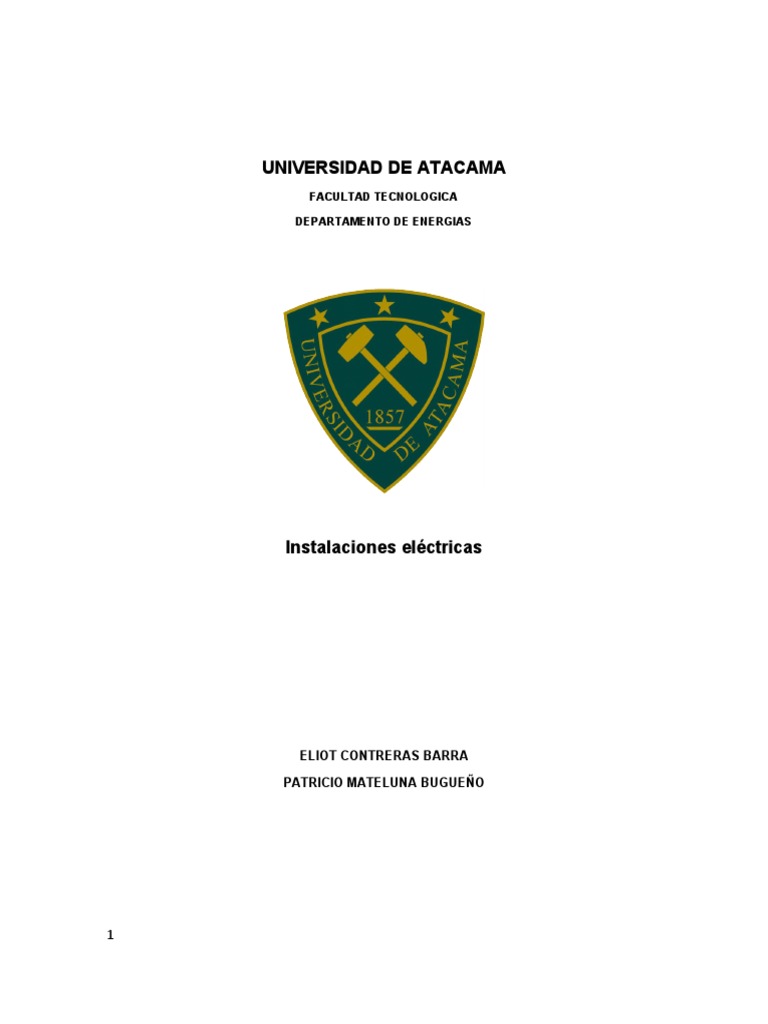 UNIVERSIDAD DE ATACAMA

FACULTAD TECNOLOGICA

DEPARTAMENTO DE ENERGIAS

UNIVERSIDAD DE ATACAMA

1857

Instalaciones eléctricas

ELIOT CONTRERAS BARRA

PATRICIO MATELUNA BUGUEÑO

1